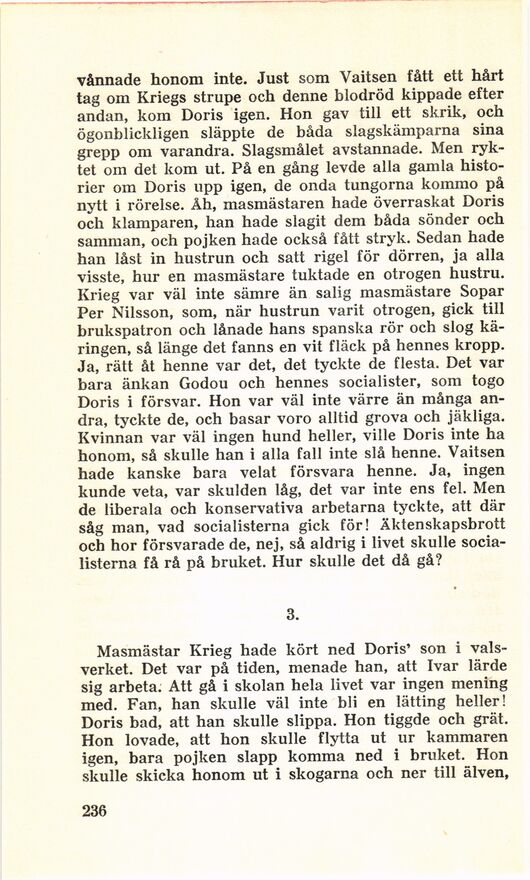 vånnade honom inte. Just som Vaitsen fått ett hårt tag om Kriegs strupe och denne blodröd kippade efter andan, kom Doris igen. Hon gav till ett skrik, och ögonblickligen släppte de båda slagskämparna sina grepp om varandra. Slagsmålet avstannade. Men ryktet om det kom ut. På en gång levde alla gamla historier om Doris upp igen, de onda tungorna kommo på nytt i rörelse. Åh, masmästaren hade överraskat Doris och klamparen, han hade slagit dem båda sönder och samman, och pojken hade också fått stryk. Sedan hade han låst in hustrun och satt rigel för dörren, ja alla visste, hur en masmästare tuktade en otrogen hustru. Krieg var väl inte sämre än salig masmästare Sopar Per Nilsson, som, när hustrun varit otrogen, gick till brukspatron och lånade hans spanska rör och slog käringen, så länge det fanns en vit fläck på hennes kropp. Ja, rätt åt henne var det, det tyckte de flesta. Det var bara änkan Godou och hennes socialister, som togo Doris i försvar. Hon var väl inte värre än många andra, tyckte de, och basar voro alltid grova och jäkliga. Kvinnan var väl ingen hund heller, ville Doris inte ha honom, så skulle han i alla fall inte slå henne. Vaitsen hade kanske bara velat försvara henne. Ja, ingen kunde veta, var skulden låg, det var inte ens fel. Men de liberala och konservativa arbetarna tyckte, att där såg man, vad socialisterna gick för! Äktenskapsbrott och hor försvarade de, nej, så aldrig i livet skulle socialisterna få rå på bruket. Hur skulle det då gå?

3.

Masmästar Krieg hade kört ned Doris' son i valsverket. Det var på tiden, menade han, att Ivar lärde sig arbeta. Att gå i skolan hela livet var ingen mening med. Fan, han skulle väl inte bli en lätting heller! Doris bad, att han skulle slippa. Hon tiggde och grät. Hon lovade, att hon skulle flytta ut ur kammaren igen, bara pojken slapp komma ned i bruket. Hon skulle skicka honom ut i skogarna och ner till älven,

236